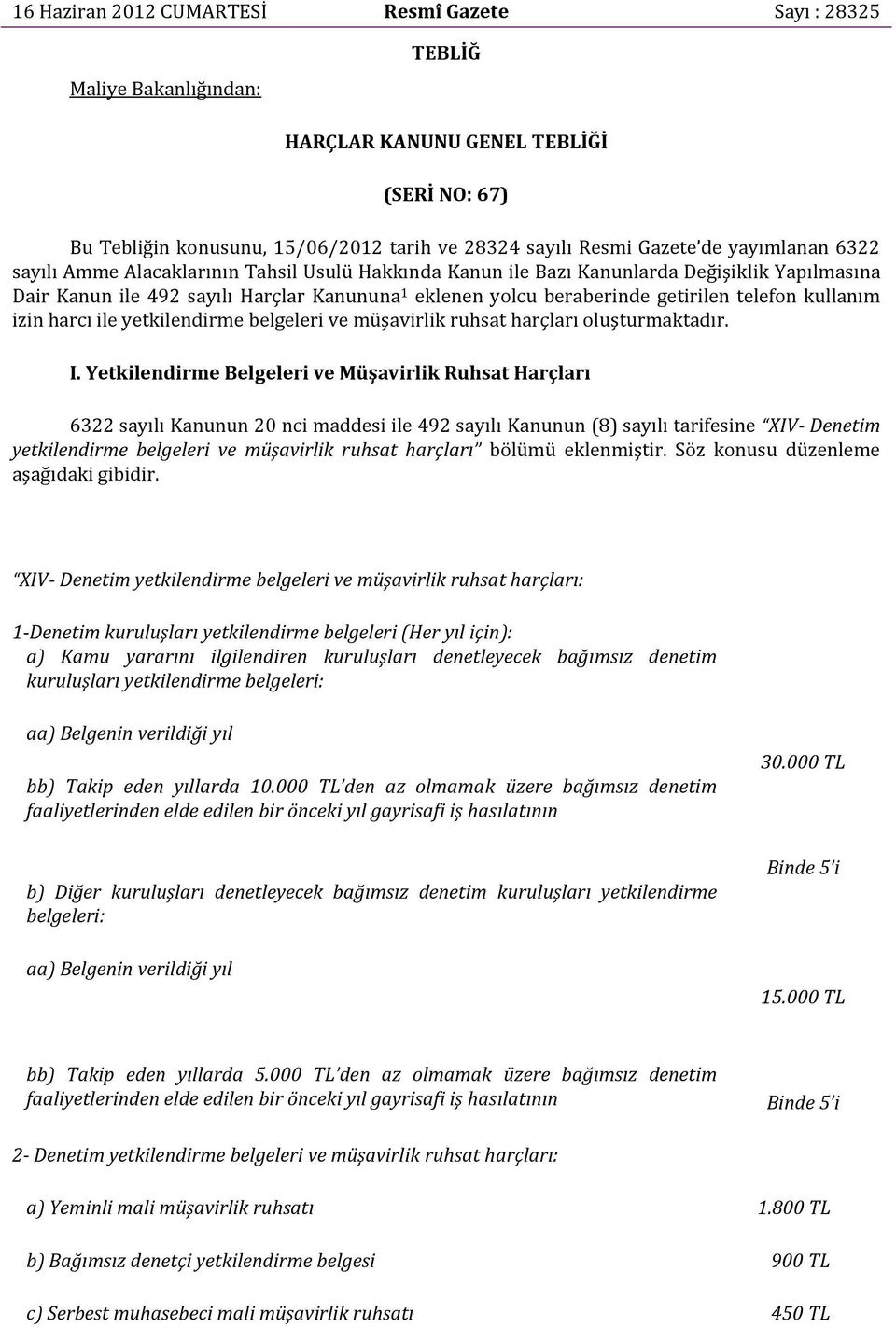 16 Haziran 2012 CUMARTESİ Resmî Gazete Sayı : 28325

TEBLİĞ

Maliye Bakanlığından:

HARÇLAR KANUNU GENEL TEBLİĞİ

(SERİ NO: 67)

Bu Tebliğin konusunu, 15/06/2012 tarih ve 28324 sayılı Resmi Gazete'de yayımlanan 6322 sayılı Amme Alacaklarının Tahsil Usulü Hakkında Kanun ile Bazı Kanunlarda Değişiklik Yapılmasına Dair Kanun ile 492 sayılı Harçlar Kanununa$^1$ eklenen yolcu beraberinde getirilen telefon kullanım izin harcı ile yetkilendirme belgeleri ve müşavirlik ruhsat harçları oluşturmaktadır.

I. Yetkilendirme Belgeleri ve Müşavirlik Ruhsat Harçları

6322 sayılı Kanunun 20 nci maddesi ile 492 sayılı Kanunun (8) sayılı tarifesine "XIV- Denetim yetkilendirme belgeleri ve müşavirlik ruhsat harçları" bölümü eklenmiştir. Söz konusu düzenleme aşağıdaki gibidir.

"XIV- Denetim yetkilendirme belgeleri ve müşavirlik ruhsat harçları:

1-Denetim kuruluşları yetkilendirme belgeleri (Her yıl için):
a) Kamu yararını ilgilendiren kuruluşları denetleyecek bağımsız denetim kuruluşları yetkilendirme belgeleri:

aa) Belgenin verildiği yıl 30.000 TL

bb) Takip eden yıllarda 10.000 TL'den az olmamak üzere bağımsız denetim faaliyetlerinden elde edilen bir önceki yıl gayrisafi iş hasılatının Binde 5'i

b) Diğer kuruluşları denetleyecek bağımsız denetim kuruluşları yetkilendirme belgeleri:

aa) Belgenin verildiği yıl 15.000 TL

bb) Takip eden yıllarda 5.000 TL'den az olmamak üzere bağımsız denetim faaliyetlerinden elde edilen bir önceki yıl gayrisafi iş hasılatının Binde 5'i

2- Denetim yetkilendirme belgeleri ve müşavirlik ruhsat harçları:

a) Yeminli mali müşavirlik ruhsatı 1.800 TL

b) Bağımsız denetçi yetkilendirme belgesi 900 TL

c) Serbest muhasebeci mali müşavirlik ruhsatı 450 TL